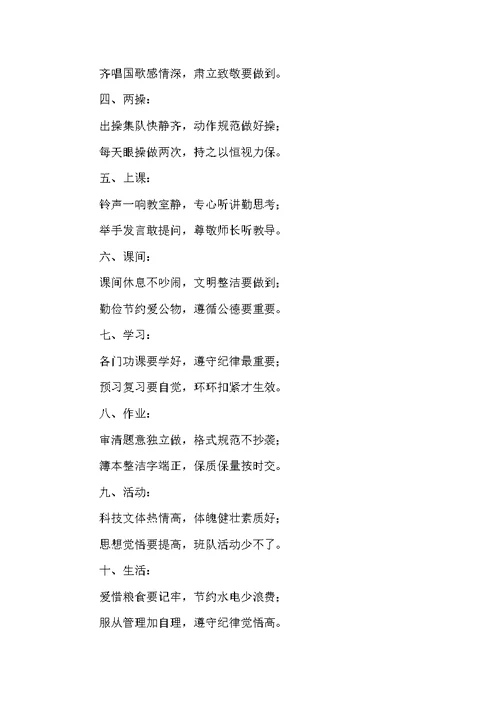 齐唱国歌感情深，肃立致敬要做到。

四、两操：

出操集队快静齐，动作规范做好操；

每天眼操做两次，持之以恒视力保。

五、上课：

铃声一响教室静，专心听讲勤思考；

举手发言敢提问，尊敬师长听教导。

六、课间：

课间休息不吵闹，文明整洁要做到；

勤俭节约爱公物，遵循公德要重要。

七、学习：

各门功课要学好，遵守纪律最重要；

预习复习要自觉，环环扣紧才生效。

八、作业：

审清题意独立做，格式规范不抄袭；

簿本整洁字端正，保质保量按时交。

九、活动：

科技文体热情高，体魄健壮素质好；

思想觉悟要提高，班队活动少不了。

十、生活：

爱惜粮食要记牢，节约水电少浪费；

服从管理加自理，遵守纪律觉悟高。